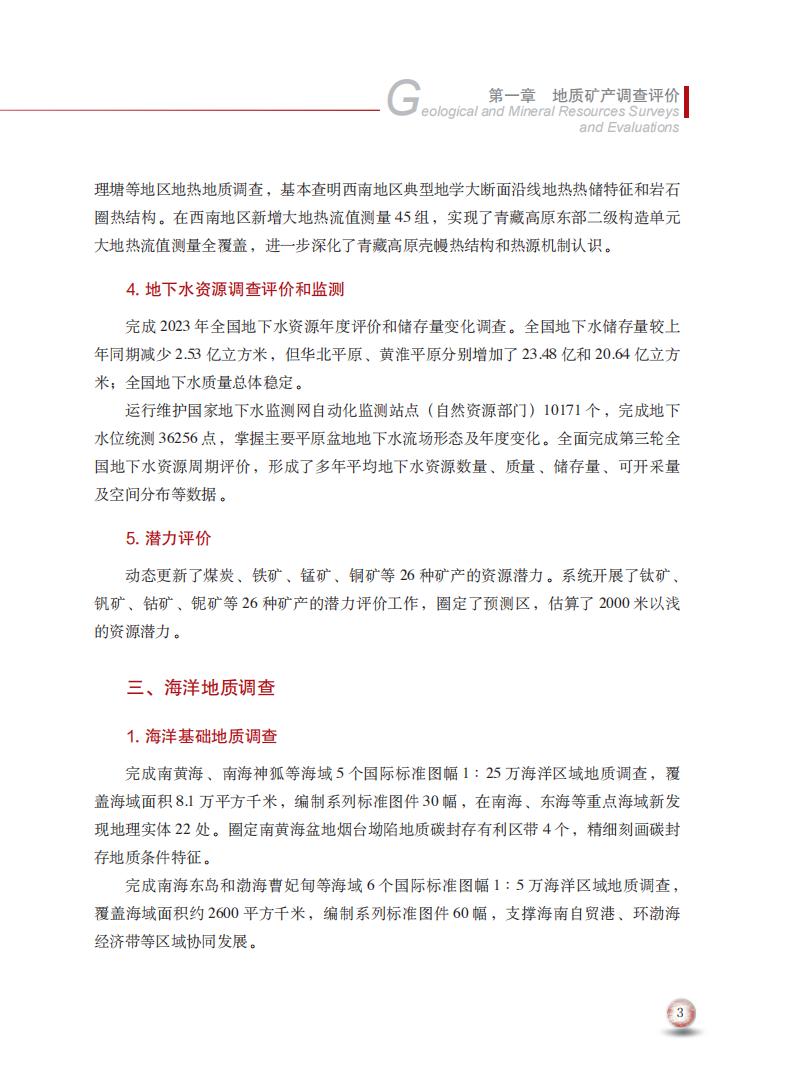 第一章　地质矿产调查评价
Geological and Mineral Resources Surveys and Evaluations

理塘等地区地热地质调查，基本查明西南地区典型地学大断面沿线地热热储特征和岩石圈热结构。在西南地区新增大地热流值测量 45 组，实现了青藏高原东部二级构造单元大地热流值测量全覆盖，进一步深化了青藏高原壳幔热结构和热源机制认识。

4. 地下水资源调查评价和监测

完成 2023 年全国地下水资源年度评价和储存量变化调查。全国地下水储存量较上年同期减少 2.53 亿立方米，但华北平原、黄淮平原分别增加了 23.48 亿和 20.64 亿立方米；全国地下水质量总体稳定。

运行维护国家地下水监测网自动化监测站点（自然资源部门）10171 个，完成地下水位统测 36256 点，掌握主要平原盆地地下水流场形态及年度变化。全面完成第三轮全国地下水资源周期评价，形成了多年平均地下水资源数量、质量、储存量、可开采量及空间分布等数据。

5. 潜力评价

动态更新了煤炭、铁矿、锰矿、铜矿等 26 种矿产的资源潜力。系统开展了钛矿、钒矿、钴矿、铌矿等 26 种矿产的潜力评价工作，圈定了预测区，估算了 2000 米以浅的资源潜力。

三、海洋地质调查

1. 海洋基础地质调查

完成南黄海、南海神狐等海域 5 个国际标准图幅 1：25 万海洋区域地质调查，覆盖海域面积 8.1 万平方千米，编制系列标准图件 30 幅，在南海、东海等重点海域新发现地理实体 22 处。圈定南黄海盆地烟台坳陷地质碳封存有利区带 4 个，精细刻画碳封存地质条件特征。

完成南海东岛和渤海曹妃甸等海域 6 个国际标准图幅 1：5 万海洋区域地质调查，覆盖海域面积约 2600 平方千米，编制系列标准图件 60 幅，支撑海南自贸港、环渤海经济带等区域协同发展。

3